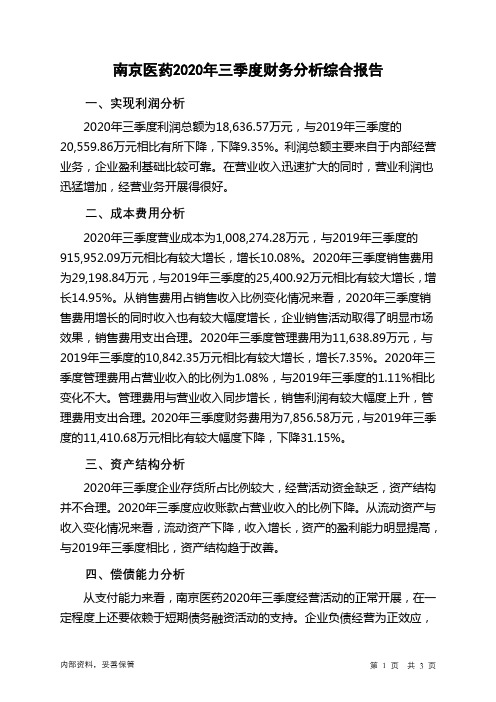 南京医药2020年三季度财务分析综合报告

一、实现利润分析

2020年三季度利润总额为18,636.57万元，与2019年三季度的20,559.86万元相比有所下降，下降9.35%。利润总额主要来自于内部经营业务，企业盈利基础比较可靠。在营业收入迅速扩大的同时，营业利润也迅猛增加，经营业务开展得很好。

二、成本费用分析

2020年三季度营业成本为1,008,274.28万元，与2019年三季度的915,952.09万元相比有较大增长，增长10.08%。2020年三季度销售费用为29,198.84万元，与2019年三季度的25,400.92万元相比有较大增长，增长14.95%。从销售费用占销售收入比例变化情况来看，2020年三季度销售费用增长的同时收入也有较大幅度增长，企业销售活动取得了明显市场效果，销售费用支出合理。2020年三季度管理费用为11,638.89万元，与2019年三季度的10,842.35万元相比有较大增长，增长7.35%。2020年三季度管理费用占营业收入的比例为1.08%，与2019年三季度的1.11%相比变化不大。管理费用与营业收入同步增长，销售利润有较大幅度上升，管理费用支出合理。2020年三季度财务费用为7,856.58万元，与2019年三季度的11,410.68万元相比有较大幅度下降，下降31.15%。

三、资产结构分析

2020年三季度企业存货所占比例较大，经营活动资金缺乏，资产结构并不合理。2020年三季度应收账款占营业收入的比例下降。从流动资产与收入变化情况来看，流动资产下降，收入增长，资产的盈利能力明显提高，与2019年三季度相比，资产结构趋于改善。

四、偿债能力分析

从支付能力来看，南京医药2020年三季度经营活动的正常开展，在一定程度上还要依赖于短期债务融资活动的支持。企业负债经营为正效应，

内部资料，妥善保管

第 1 页 共 3 页